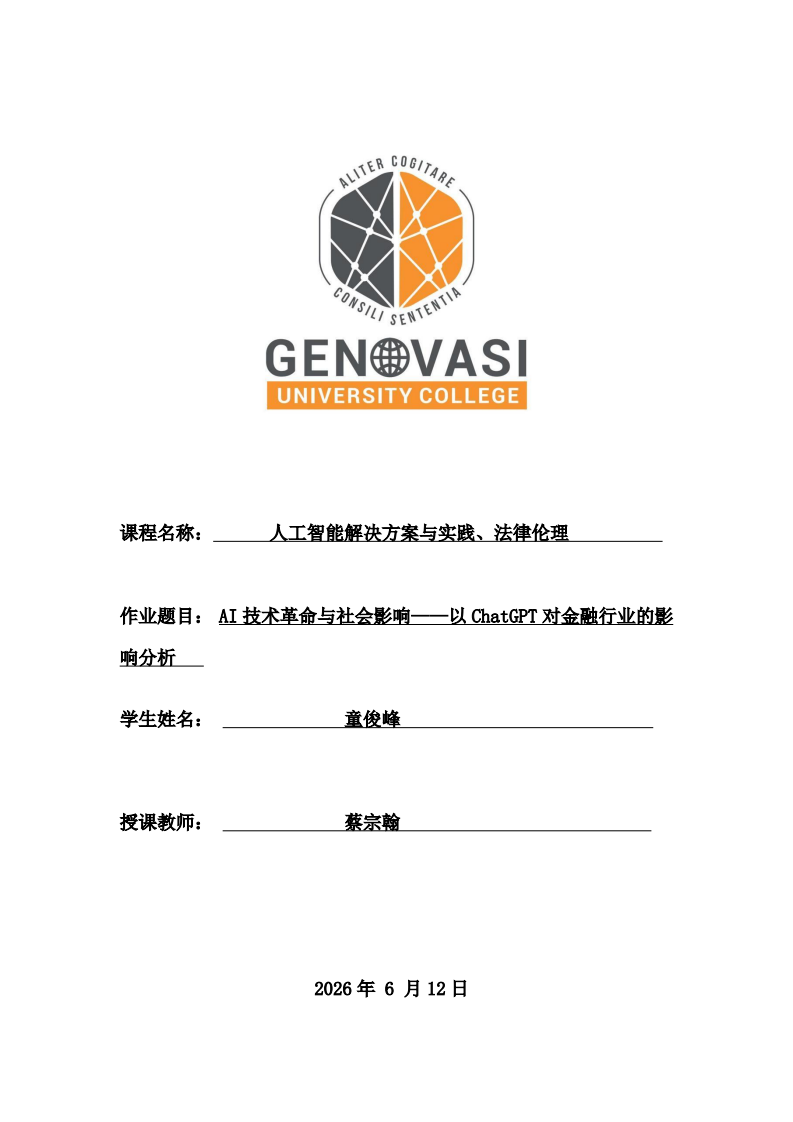 ALITER COGITARE
CONSILI SENTENTIA
GENOVASI
UNIVERSITY COLLEGE

课程名称： 人工智能解决方案与实践、法律伦理

作业题目： AI 技术革命与社会影响——以 ChatGPT 对金融行业的影响分析

学生姓名： 童俊峰

授课教师： 蔡宗翰

2026 年 6 月 12 日